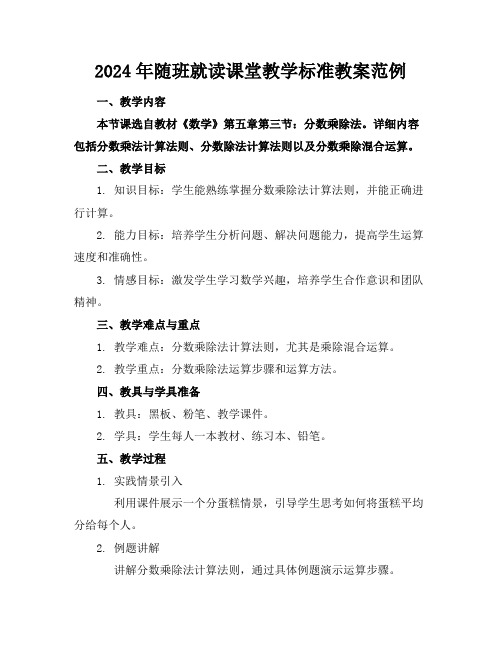 2024年随班就读课堂教学标准教案范例

一、教学内容

本节课选自教材《数学》第五章第三节：分数乘除法。详细内容包括分数乘法计算法则、分数除法计算法则以及分数乘除混合运算。

二、教学目标

1. 知识目标：学生能熟练掌握分数乘除法计算法则，并能正确进行计算。

2. 能力目标：培养学生分析问题、解决问题能力，提高学生运算速度和准确性。

3. 情感目标：激发学生学习数学兴趣，培养学生合作意识和团队精神。

三、教学难点与重点

1. 教学难点：分数乘除法计算法则，尤其是乘除混合运算。

2. 教学重点：分数乘除法运算步骤和运算方法。

四、教具与学具准备

1. 教具：黑板、粉笔、教学课件。

2. 学具：学生每人一本教材、练习本、铅笔。

五、教学过程

1. 实践情景引入

利用课件展示一个分蛋糕情景，引导学生思考如何将蛋糕平均分给每个人。

2. 例题讲解

讲解分数乘除法计算法则，通过具体例题演示运算步骤。